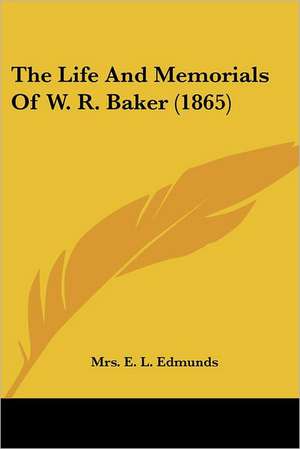 The Life And Memorials Of W. R. Baker (1865)

Mrs. E. L. Edmunds